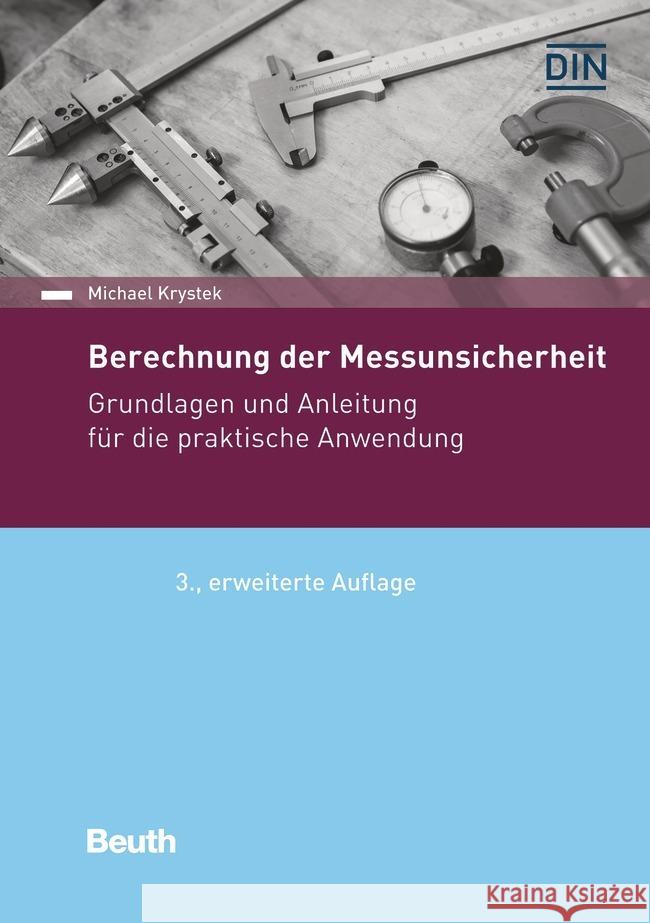 DIN

Michael Krystek

Berechnung der Messunsicherheit

Grundlagen und Anleitung für die praktische Anwendung

3., erweiterte Auflage

Beuth